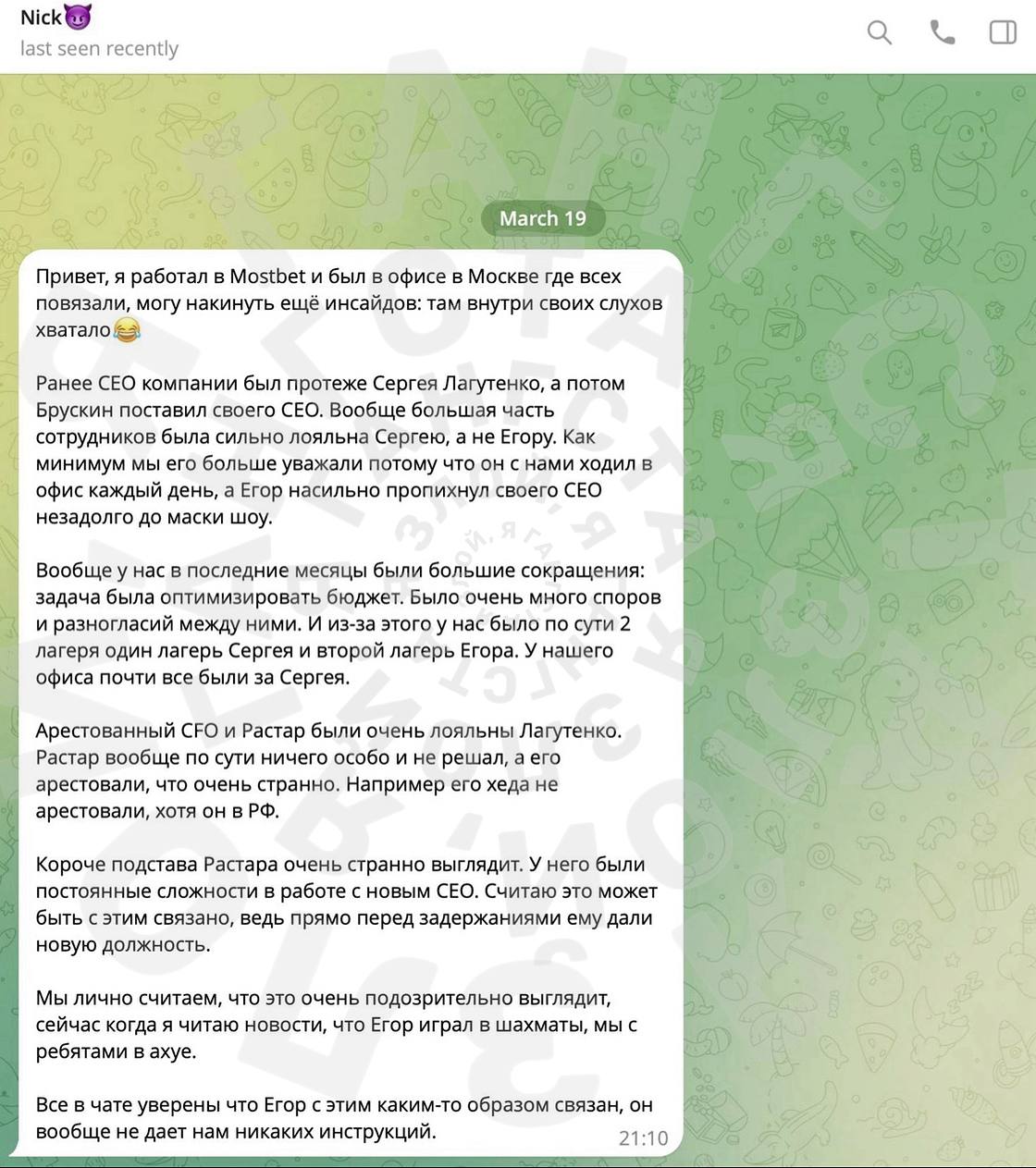 Nick😈
last seen recently

March 19

Привет, я работал в Mostbet и был в офисе в Москве где всех повязали, могу накинуть ещё инсайдов: там внутри своих слухов хватало😂

Ранее CEO компании был протеже Сергея Лагутенко, а потом Брускин поставил своего CEO. Вообще большая часть сотрудников была сильно лояльна Сергею, а не Егору. Как минимум мы его больше уважали потому что он с нами ходил в офис каждый день, а Егор насильно пропихнул своего CEO незадолго до маски шоу.

Вообще у нас в последние месяцы были большие сокращения: задача была оптимизировать бюджет. Было очень много споров и разногласий между ними. И из-за этого у нас было по сути 2 лагеря один лагерь Сергея и второй лагерь Егора. У нашего офиса почти все были за Сергея.

Арестованный CFO и Растар были очень лояльны Лагутенко. Растар вообще по сути ничего особо и не решал, а его арестовали, что очень странно. Например его хеда не арестовали, хотя он в РФ.

Короче подстава Растара очень странно выглядит. У него были постоянные сложности в работе с новым CEO. Считаю это может быть с этим связано, ведь прямо перед задержаниями ему дали новую должность.

Мы лично считаем, что это очень подозрительно выглядит, сейчас когда я читаю новости, что Егор играл в шахматы, мы с ребятами в ахуе.

Все в чате уверены что Егор с этим каким-то образом связан, он вообще не дает нам никаких инструкций.
21:10